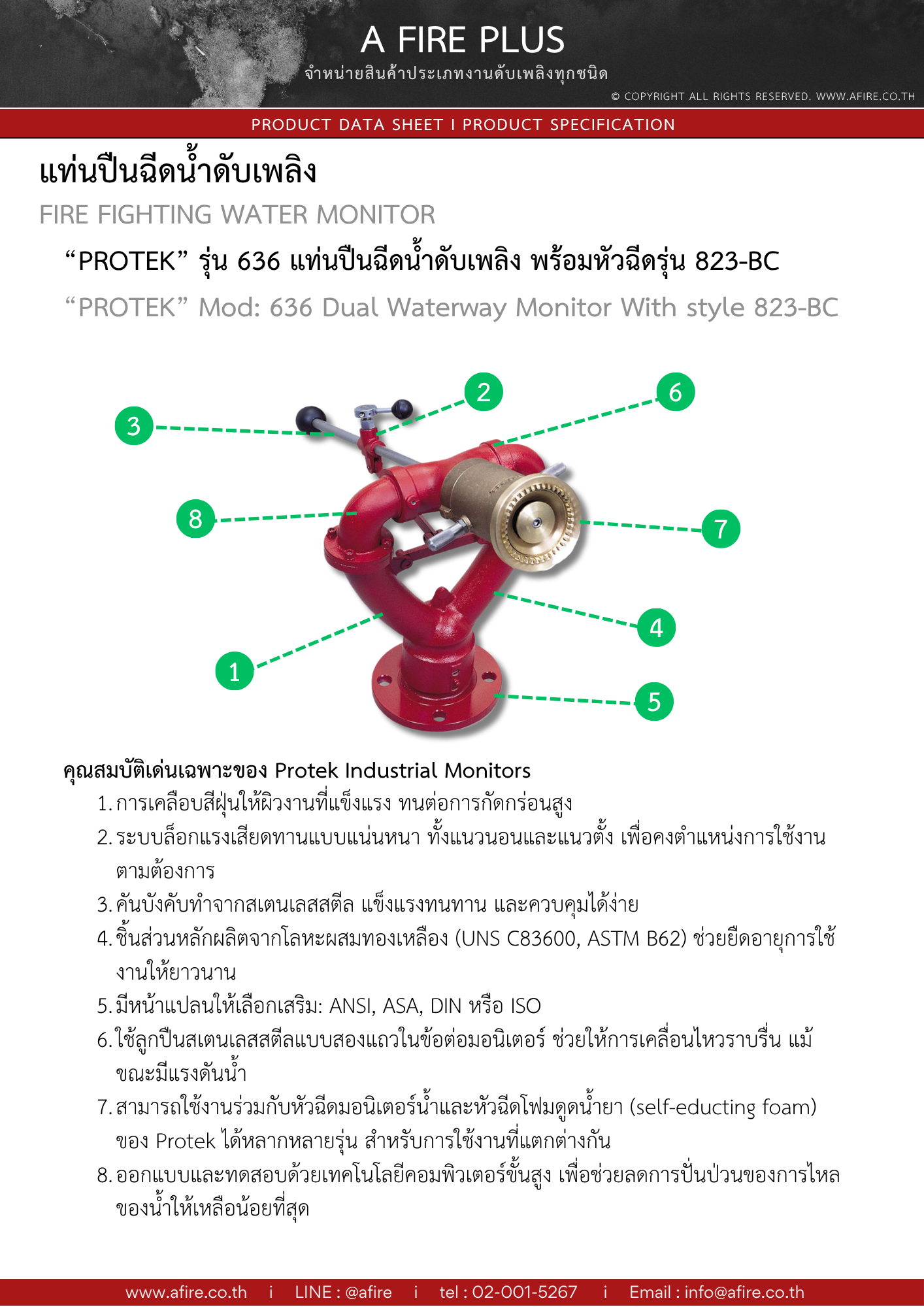 A FIRE PLUS
จำหน่ายสินค้าประเภทงานดับเพลิงทุกชนิด
© COPYRIGHT ALL RIGHTS RESERVED. WWW.AFIRE.CO.TH

PRODUCT DATA SHEET I PRODUCT SPECIFICATION

แท่นปืนฉีดน้ำดับเพลิง

FIRE FIGHTING WATER MONITOR

"PROTEK" รุ่น 636 แท่นปืนฉีดน้ำดับเพลิง พร้อมหัวฉีดรุ่น 823-BC

"PROTEK" Mod: 636 Dual Waterway Monitor With style 823-BC

2
6
3
8
7
4
1
5

คุณสมบัติเด่นเฉพาะของ Protek Industrial Monitors

1. การเคลือบสีฝุ่นให้ผิวงานที่แข็งแรง ทนต่อการกัดกร่อนสูง
2. ระบบล็อกแรงเสียดทานแบบแน่นหนา ทั้งแนวนอนและแนวตั้ง เพื่อคงตำแหน่งการใช้งานตามต้องการ
3. คันบังคับทำจากสเตนเลสสตีล แข็งแรงทนทาน และควบคุมได้ง่าย
4. ชิ้นส่วนหลักผลิตจากโลหะผสมทองเหลือง (UNS C83600, ASTM B62) ช่วยยืดอายุการใช้งานให้ยาวนาน
5. มีหน้าแปลนให้เลือกเสริม: ANSI, ASA, DIN หรือ ISO
6. ใช้ลูกปืนสเตนเลสสตีลแบบสองแถวในข้อต่อมอนิเตอร์ ช่วยให้การเคลื่อนไหวราบรื่น แม้ขณะมีแรงดันน้ำ
7. สามารถใช้งานร่วมกับหัวฉีดมอนิเตอร์น้ำและหัวฉีดโฟมดูดน้ำยา (self-educting foam) ของ Protek ได้หลากหลายรุ่น สำหรับการใช้งานที่แตกต่างกัน
8. ออกแบบและทดสอบด้วยเทคโนโลยีคอมพิวเตอร์ขั้นสูง เพื่อช่วยลดการปั่นป่วนของการไหลของน้ำให้เหลือน้อยที่สุด

www.afire.co.th i LINE : @afire i tel : 02-001-5267 i Email : info@afire.co.th